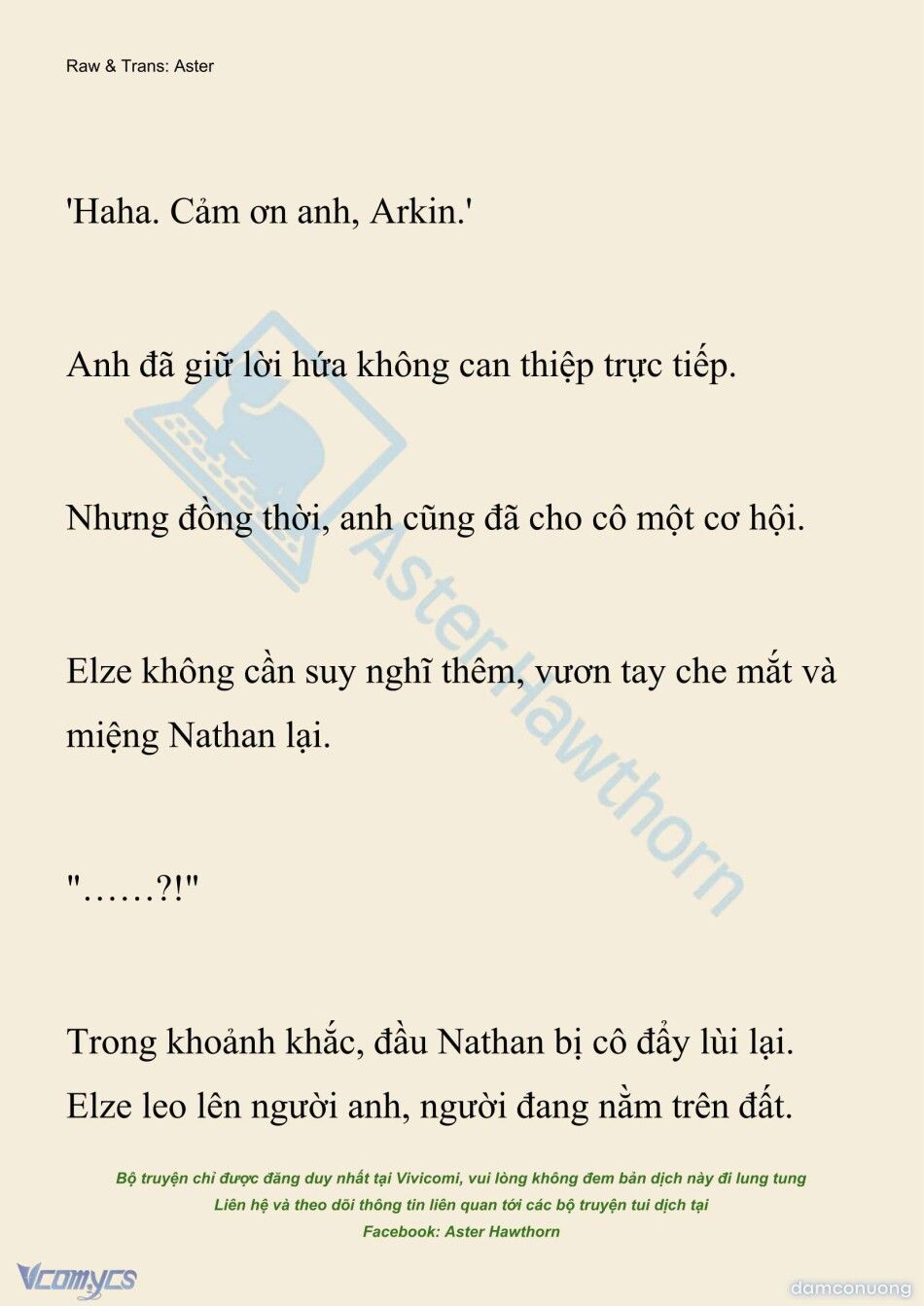 Raw & Trans: Aster

'Haha. Cảm ơn anh, Arkin.'

Anh đã giữ lời hứa không can thiệp trực tiếp.

Nhưng đồng thời, anh cũng đã cho cô một cơ hội.

Elze không cần suy nghĩ thêm, vươn tay che mắt và miệng Nathan lại.

"……?!"

Trong khoảnh khắc, đầu Nathan bị cô đẩy lùi lại. Elze leo lên người anh, người đang nằm trên đất.

Aster Hawthorn

Bộ truyện chỉ được đăng duy nhất tại Vivicomi, vui lòng không đem bản dịch này đi lung tung
Liên hệ và theo dõi thông tin liên quan tới các bộ truyện tui dịch tại
Facebook: Aster Hawthorn

Vcomycs

damconuong